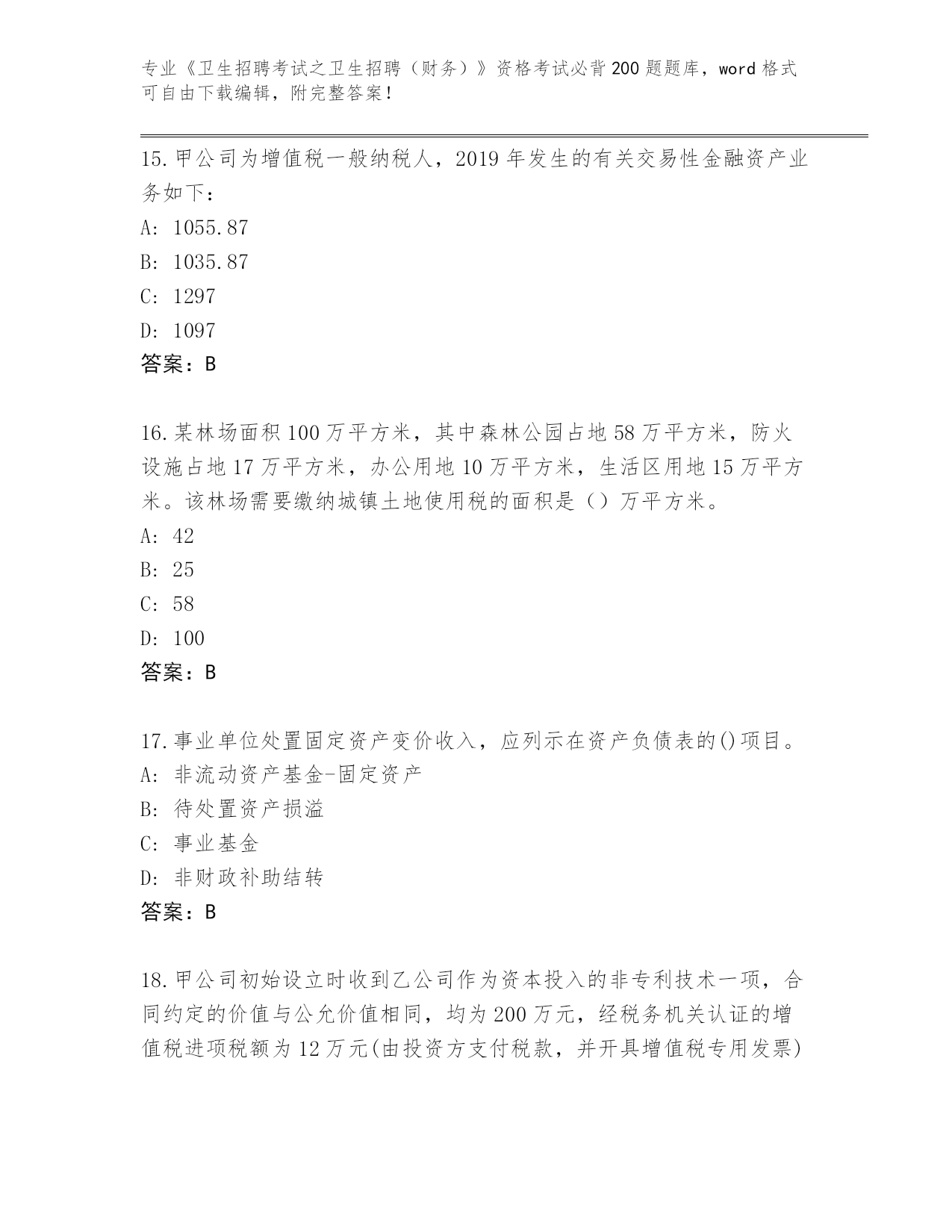 专业《卫生招聘考试之卫生招聘（财务）》资格考试必背200题题库，word格式可自由下载编辑，附完整答案！

15.甲公司为增值税一般纳税人，2019年发生的有关交易性金融资产业务如下：
A: 1055.87
B: 1035.87
C: 1297
D: 1097
答案：B

16.某林场面积100万平方米，其中森林公园占地58万平方米，防火设施占地17万平方米，办公用地10万平方米，生活区用地15万平方米。该林场需要缴纳城镇土地使用税的面积是（）万平方米。
A: 42
B: 25
C: 58
D: 100
答案：B

17.事业单位处置固定资产变价收入，应列示在资产负债表的()项目。
A: 非流动资产基金-固定资产
B: 待处置资产损溢
C: 事业基金
D: 非财政补助结转
答案：B

18.甲公司初始设立时收到乙公司作为资本投入的非专利技术一项，合同约定的价值与公允价值相同，均为200万元，经税务机关认证的增值税进项税额为12万元(由投资方支付税款，并开具增值税专用发票)